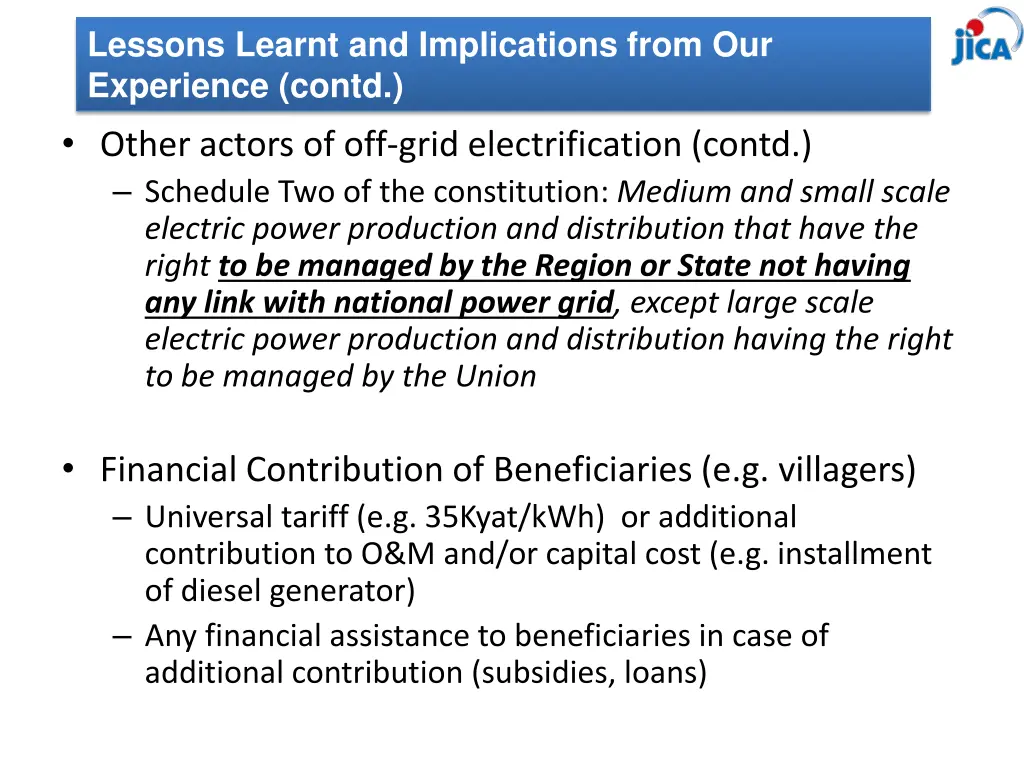 Lessons Learnt and Implications from Our Experience (contd.)

JICA

• Other actors of off-grid electrification (contd.)
– Schedule Two of the constitution: Medium and small scale electric power production and distribution that have the right to be managed by the Region or State not having any link with national power grid, except large scale electric power production and distribution having the right to be managed by the Union

• Financial Contribution of Beneficiaries (e.g. villagers)
– Universal tariff (e.g. 35Kyat/kWh) or additional contribution to O&M and/or capital cost (e.g. installment of diesel generator)
– Any financial assistance to beneficiaries in case of additional contribution (subsidies, loans)